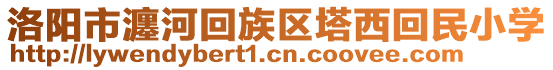 洛阳市瀍河回族区塔西回民小学
http://lywendybert1.cn.coovee.com